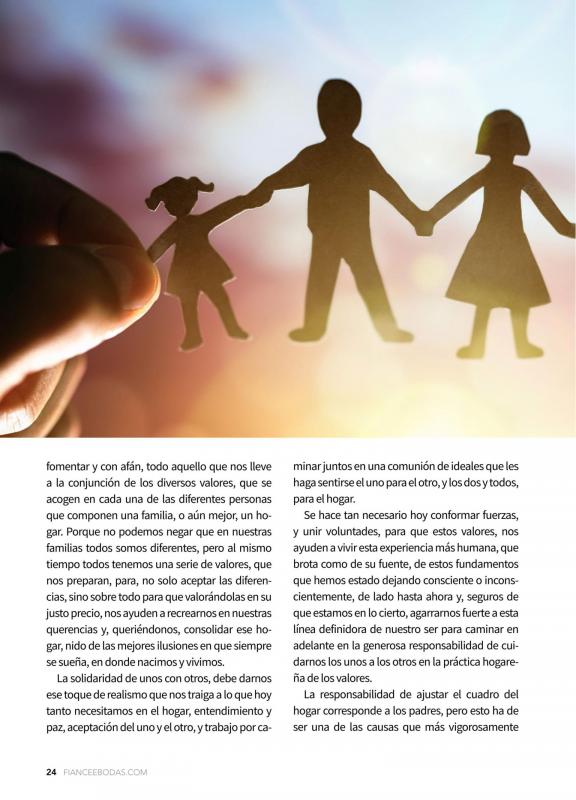 fomentar y con afán, todo aquello que nos lleve a la conjunción de los diversos valores, que se acogen en cada una de las diferentes personas que componen una familia, o aún mejor, un hogar. Porque no podemos negar que en nuestras familias todos somos diferentes, pero al mismo tiempo todos tenemos una serie de valores, que nos preparan, para, no solo aceptar las diferencias, sino sobre todo para que valorándolas en su justo precio, nos ayuden a recrearnos en nuestras querencias y, queriéndonos, consolidar ese hogar, nido de las mejores ilusiones en que siempre se sueña, en donde nacimos y vivimos.

La solidaridad de unos con otros, debe darnos ese toque de realismo que nos traiga a lo que hoy tanto necesitamos en el hogar, entendimiento y paz, aceptación del uno y el otro, y trabajo por caminar juntos en una comunión de ideales que les haga sentirse el uno para el otro, y los dos y todos, para el hogar.

Se hace tan necesario hoy conformar fuerzas, y unir voluntades, para que estos valores, nos ayuden a vivir esta experiencia más humana, que brota como de su fuente, de estos fundamentos que hemos estado dejando consciente o inconscientemente, de lado hasta ahora y, seguros de que estamos en lo cierto, agarrarnos fuerte a esta línea definidora de nuestro ser para caminar en adelante en la generosa responsabilidad de cuidarnos los unos a los otros en la práctica hogareña de los valores.

La responsabilidad de ajustar el cuadro del hogar corresponde a los padres, pero esto ha de ser una de las causas que más vigorosamente

24 FIANCEEBODAS.COM